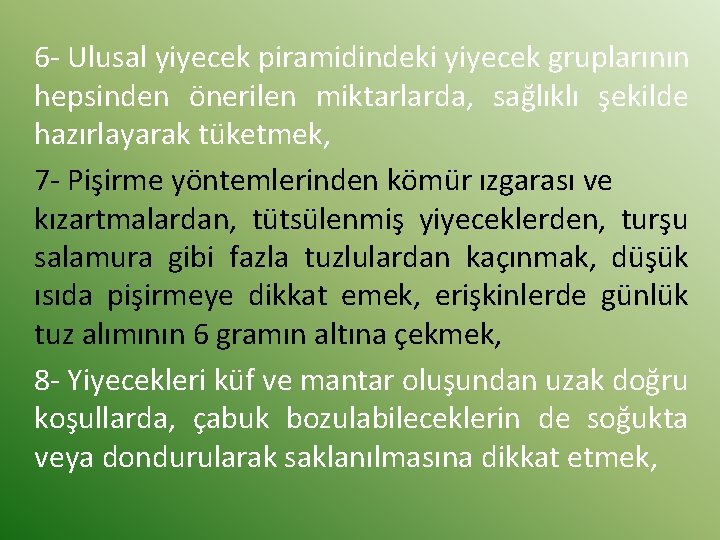 6- Ulusal yiyecek piramidindeki yiyecek gruplarının hepsinden önerilen miktarlarda, sağlıklı şekilde hazırlayarak tüketmek,

7- Pişirme yöntemlerinden kömür ızgarası ve kızartmalardan, tütsülenmiş yiyeceklerden, turşu salamura gibi fazla tuzlulardan kaçınmak, düşük ısıda pişirmeye dikkat emek, erişkinlerde günlük tuz alımının 6 gramın altına çekmek,

8- Yiyecekleri küf ve mantar oluşundan uzak doğru koşullarda, çabuk bozulabileceklerin de soğukta veya dondurularak saklanılmasına dikkat etmek,